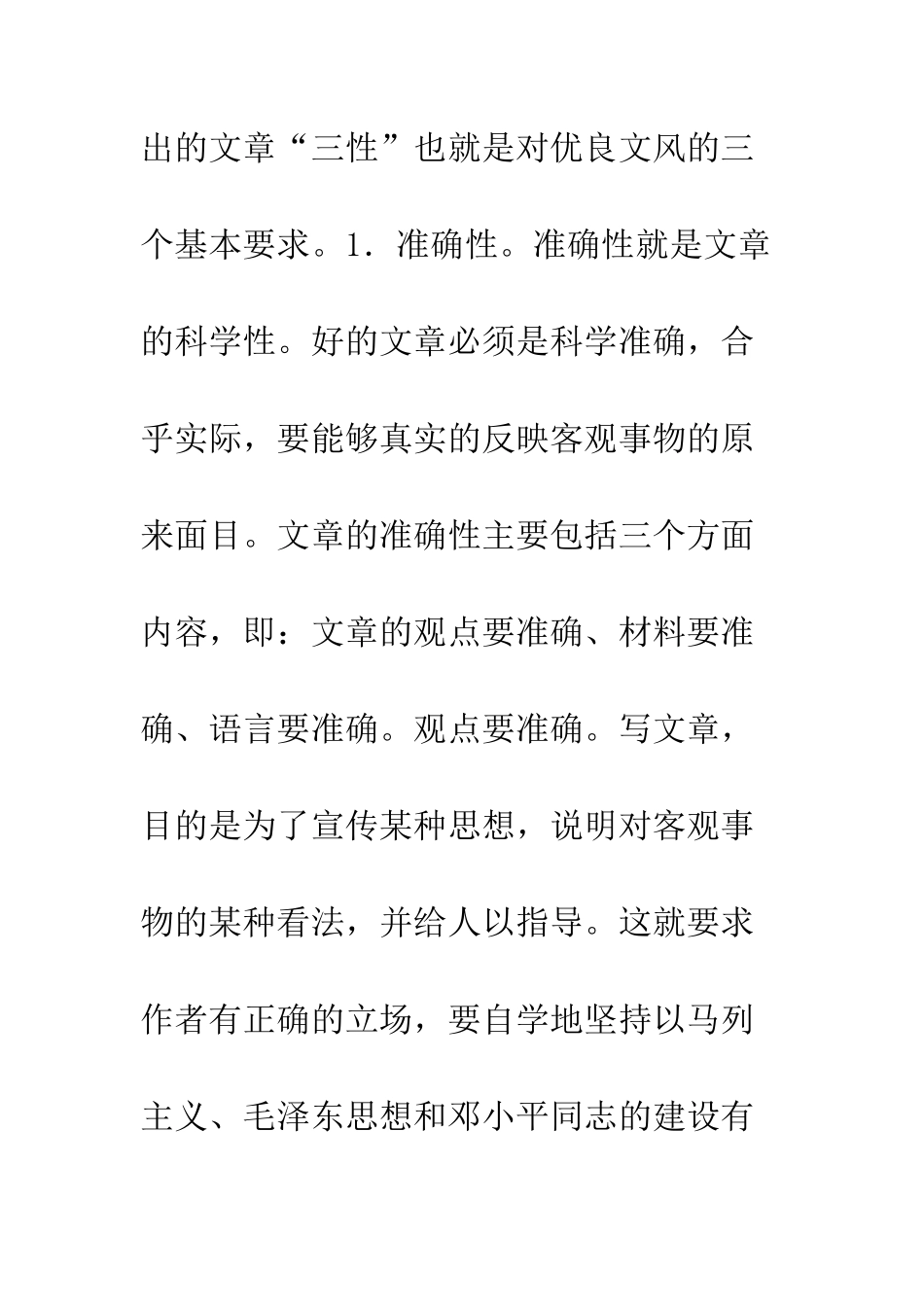 出的文章“三性”也就是对优良文风的三个基本要求。1．准确性。准确性就是文章的科学性。好的文章必须是科学准确，合乎实际，要能够真实的反映客观事物的原来面目。文章的准确性主要包括三个方面内容，即：文章的观点要准确、材料要准确、语言要准确。观点要准确。写文章，目的是为了宣传某种思想，说明对客观事物的某种看法，并给人以指导。这就要求作者有正确的立场，要自学地坚持以马列主义、毛泽东思想和邓小平同志的建设有